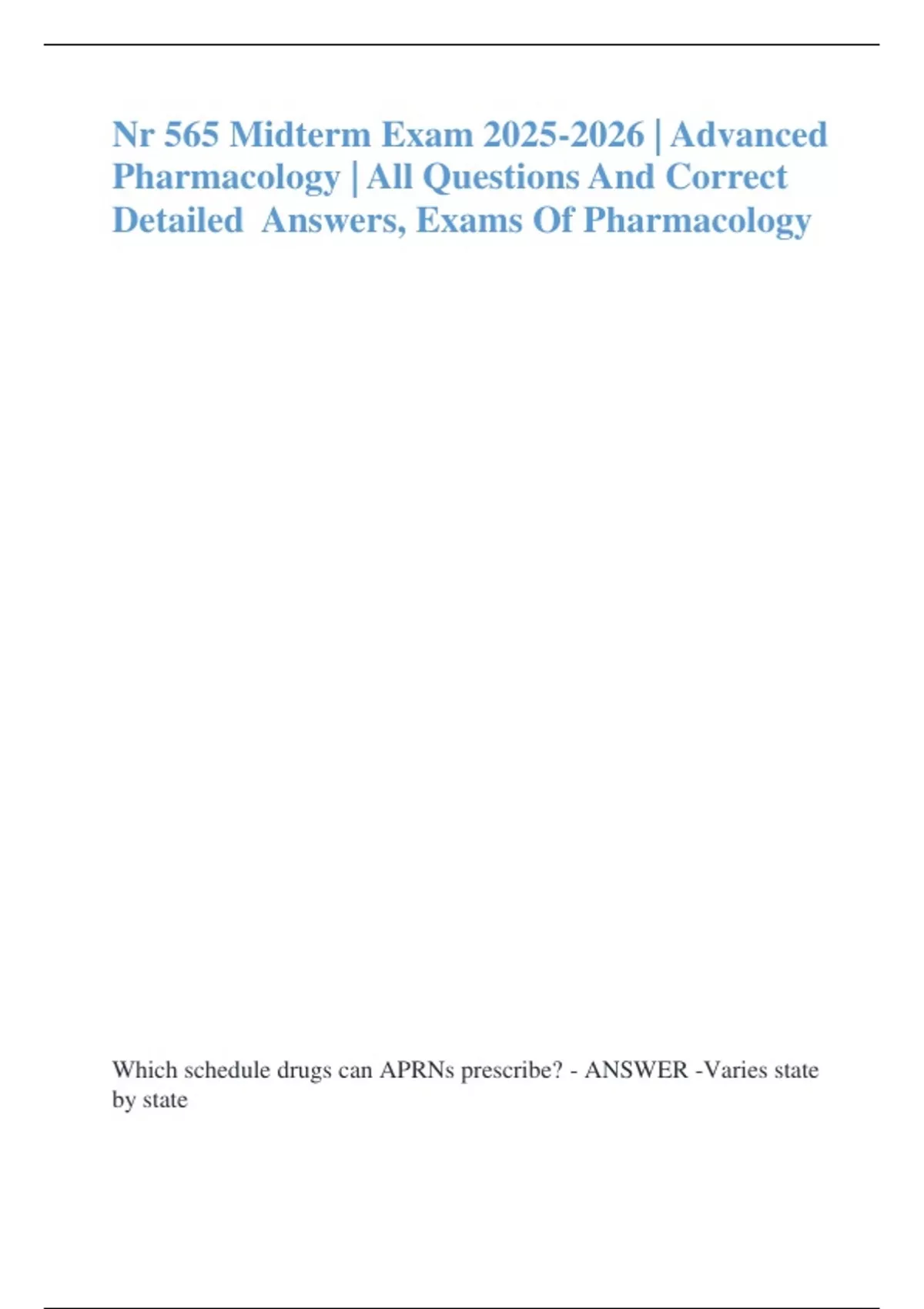 Nr 565 Midterm Exam 2025-2026 | Advanced Pharmacology | All Questions And Correct Detailed  Answers, Exams Of Pharmacology

Which schedule drugs can APRNs prescribe? - ANSWER -Varies state by state